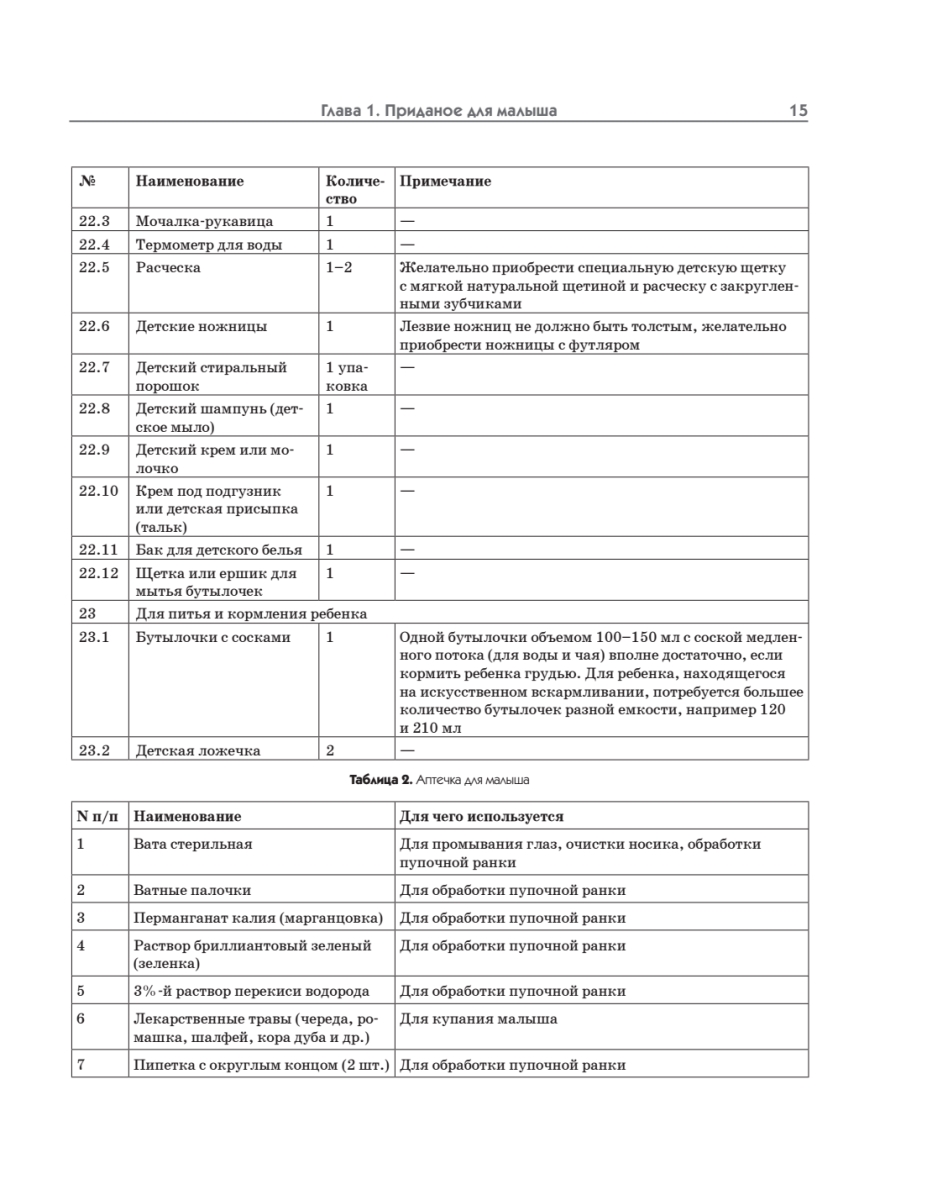 Глава 1. Приданое для малыша 15

| № | Наименование | Количество | Примечание |
|---|---|---|---|
| 22.3 | Мочалка-рукавица | 1 | — |
| 22.4 | Термометр для воды | 1 | — |
| 22.5 | Расческа | 1–2 | Желательно приобрести специальную детскую щетку с мягкой натуральной щетиной и расческу с закругленными зубчиками |
| 22.6 | Детские ножницы | 1 | Лезвие ножниц не должно быть толстым, желательно приобрести ножницы с футляром |
| 22.7 | Детский стиральный порошок | 1 упаковка | — |
| 22.8 | Детский шампунь (детское мыло) | 1 | — |
| 22.9 | Детский крем или молочко | 1 | — |
| 22.10 | Крем под подгузник или детская присыпка (тальк) | 1 | — |
| 22.11 | Бак для детского белья | 1 | — |
| 22.12 | Щетка или ершик для мытья бутылочек | 1 | — |
| 23 | Для питья и кормления ребенка | | |
| 23.1 | Бутылочки с сосками | 1 | Одной бутылочки объемом 100–150 мл с соской медленного потока (для воды и чая) вполне достаточно, если кормить ребенка грудью. Для ребенка, находящегося на искусственном вскармливании, потребуется большее количество бутылочек разной емкости, например 120 и 210 мл |
| 23.2 | Детская ложечка | 2 | — |

Таблица 2. Аптечка для малыша

| N п/п | Наименование | Для чего используется |
|---|---|---|
| 1 | Вата стерильная | Для промывания глаз, очистки носика, обработки пупочной ранки |
| 2 | Ватные палочки | Для обработки пупочной ранки |
| 3 | Перманганат калия (марганцовка) | Для обработки пупочной ранки |
| 4 | Раствор бриллиантовый зеленый (зеленка) | Для обработки пупочной ранки |
| 5 | 3%-й раствор перекиси водорода | Для обработки пупочной ранки |
| 6 | Лекарственные травы (череда, ромашка, шалфей, кора дуба и др.) | Для купания малыша |
| 7 | Пипетка с округлым концом (2 шт.) | Для обработки пупочной ранки |